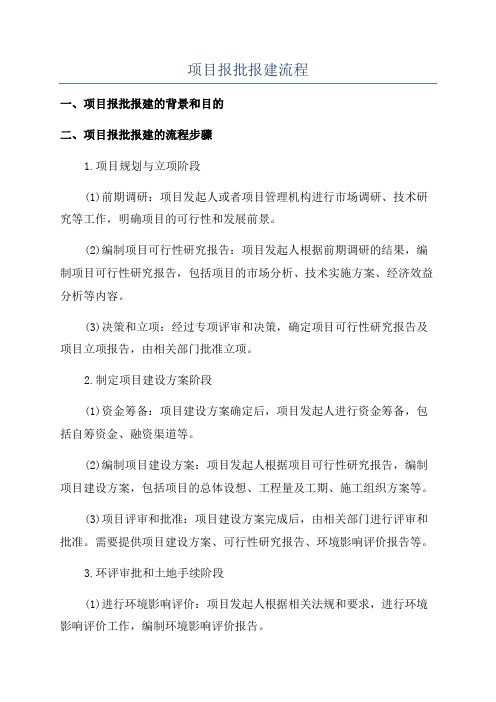 项目报批报建流程

一、项目报批报建的背景和目的

二、项目报批报建的流程步骤

1.项目规划与立项阶段

(1)前期调研：项目发起人或者项目管理机构进行市场调研、技术研究等工作，明确项目的可行性和发展前景。

(2)编制项目可行性研究报告：项目发起人根据前期调研的结果，编制项目可行性研究报告，包括项目的市场分析、技术实施方案、经济效益分析等内容。

(3)决策和立项：经过专项评审和决策，确定项目可行性研究报告及项目立项报告，由相关部门批准立项。

2.制定项目建设方案阶段

(1)资金筹备：项目建设方案确定后，项目发起人进行资金筹备，包括自筹资金、融资渠道等。

(2)编制项目建设方案：项目发起人根据项目可行性研究报告，编制项目建设方案，包括项目的总体设想、工程量及工期、施工组织方案等。

(3)项目评审和批准：项目建设方案完成后，由相关部门进行评审和批准。需要提供项目建设方案、可行性研究报告、环境影响评价报告等。

3.环评审批和土地手续阶段

(1)进行环境影响评价：项目发起人根据相关法规和要求，进行环境影响评价工作，编制环境影响评价报告。